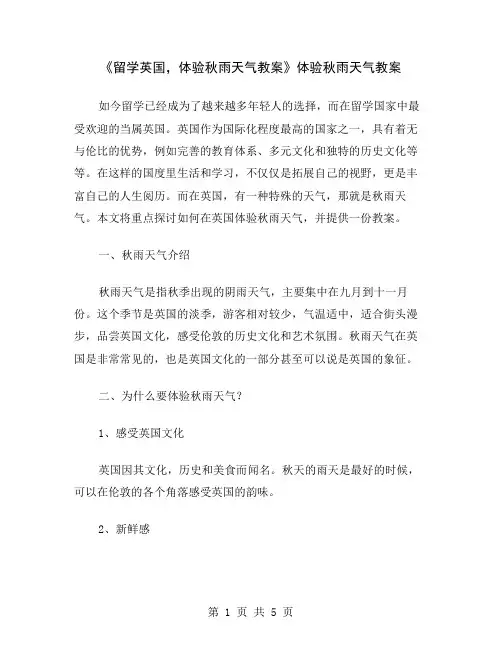 《留学英国，体验秋雨天气教案》体验秋雨天气教案

如今留学已经成为了越来越多年轻人的选择，而在留学国家中最受欢迎的当属英国。英国作为国际化程度最高的国家之一，具有着无与伦比的优势，例如完善的教育体系、多元文化和独特的历史文化等等。在这样的国度里生活和学习，不仅仅是拓展自己的视野，更是丰富自己的人生阅历。而在英国，有一种特殊的天气，那就是秋雨天气。本文将重点探讨如何在英国体验秋雨天气，并提供一份教案。

一、秋雨天气介绍

秋雨天气是指秋季出现的阴雨天气，主要集中在九月到十一月份。这个季节是英国的淡季，游客相对较少，气温适中，适合街头漫步，品尝英国文化，感受伦敦的历史文化和艺术氛围。秋雨天气在英国是非常常见的，也是英国文化的一部分甚至可以说是英国的象征。

二、为什么要体验秋雨天气？

1、感受英国文化

英国因其文化，历史和美食而闻名。秋天的雨天是最好的时候，可以在伦敦的各个角落感受英国的韵味。

2、新鲜感

第 1 页 共 5 页